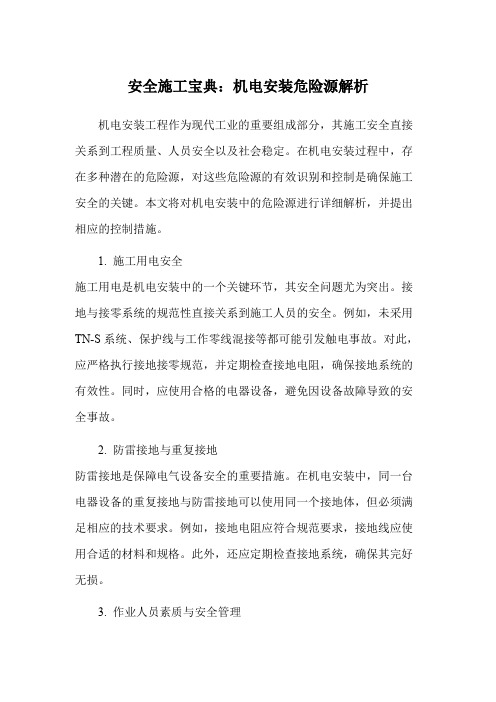 安全施工宝典：机电安装危险源解析

机电安装工程作为现代工业的重要组成部分，其施工安全直接关系到工程质量、人员安全以及社会稳定。在机电安装过程中，存在多种潜在的危险源，对这些危险源的有效识别和控制是确保施工安全的关键。本文将对机电安装中的危险源进行详细解析，并提出相应的控制措施。

1. 施工用电安全
施工用电是机电安装中的一个关键环节，其安全问题尤为突出。接地与接零系统的规范性直接关系到施工人员的安全。例如，未采用TN-S系统、保护线与工作零线混接等都可能引发触电事故。对此，应严格执行接地接零规范，并定期检查接地电阻，确保接地系统的有效性。同时，应使用合格的电器设备，避免因设备故障导致的安全事故。

2. 防雷接地与重复接地
防雷接地是保障电气设备安全的重要措施。在机电安装中，同一台电器设备的重复接地与防雷接地可以使用同一个接地体，但必须满足相应的技术要求。例如，接地电阻应符合规范要求，接地线应使用合适的材料和规格。此外，还应定期检查接地系统，确保其完好无损。

3. 作业人员素质与安全管理